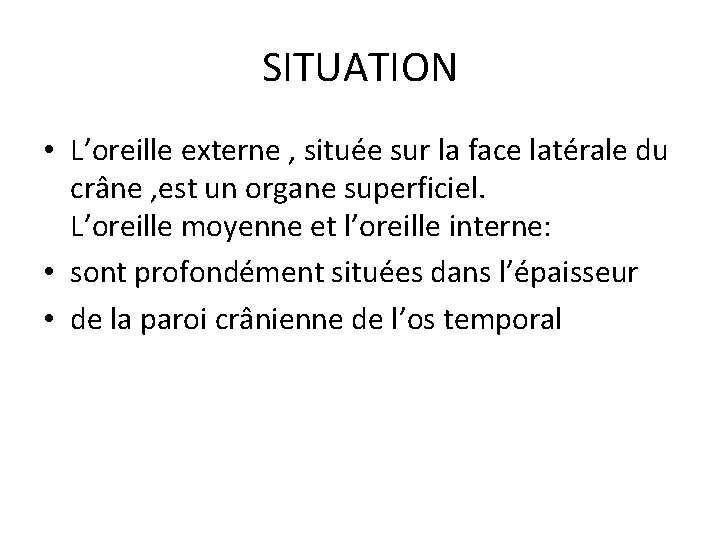 SITUATION

• L'oreille externe , située sur la face latérale du crâne ,est un organe superficiel.
L'oreille moyenne et l'oreille interne:
• sont profondément situées dans l'épaisseur
• de la paroi crânienne de l'os temporal